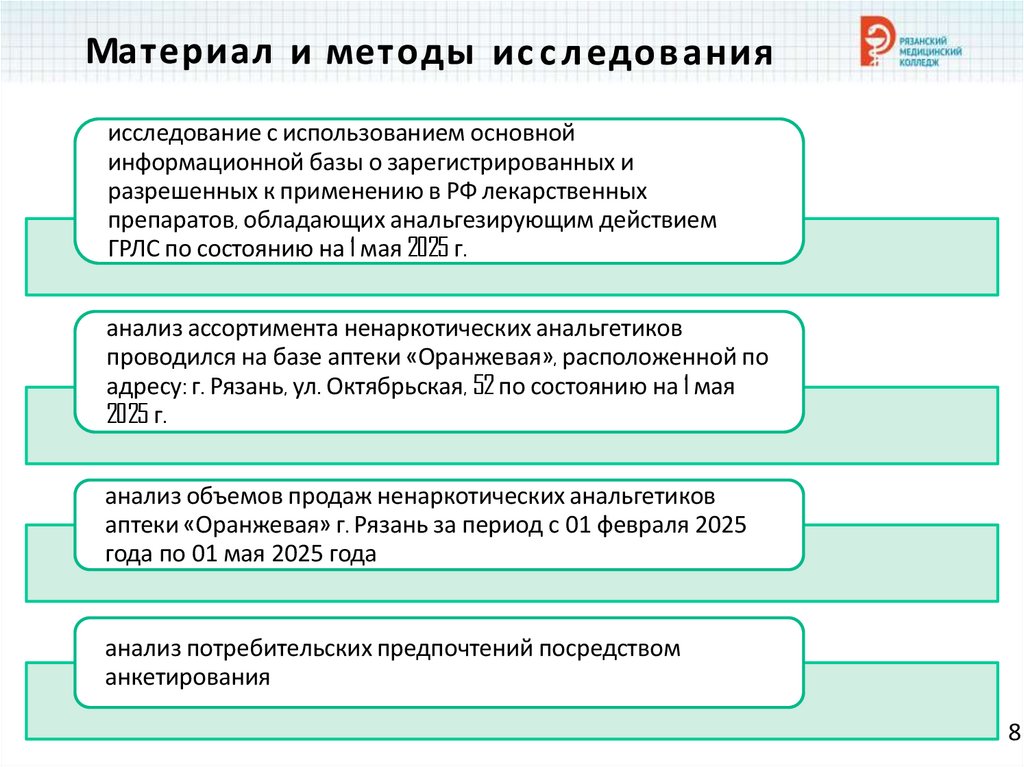 Материал и методы исследования

РЯЗАНСКИЙ МЕДИЦИНСКИЙ КОЛЛЕДЖ

исследование с использованием основной информационной базы о зарегистрированных и разрешенных к применению в РФ лекарственных препаратов, обладающих анальгезирующим действием ГРЛС по состоянию на 1 мая 2025 г.

анализ ассортимента ненаркотических анальгетиков проводился на базе аптеки «Оранжевая», расположенной по адресу: г. Рязань, ул. Октябрьская, 52 по состоянию на 1 мая 2025 г.

анализ объемов продаж ненаркотических анальгетиков аптеки «Оранжевая» г. Рязань за период с 01 февраля 2025 года по 01 мая 2025 года

анализ потребительских предпочтений посредством анкетирования

8